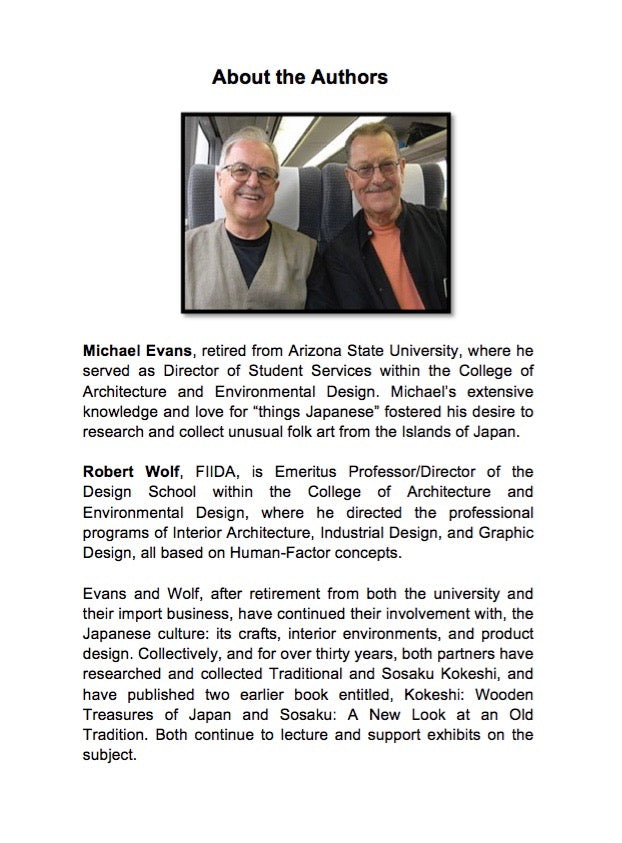 About the Authors

Michael Evans, retired from Arizona State University, where he served as Director of Student Services within the College of Architecture and Environmental Design. Michael's extensive knowledge and love for "things Japanese" fostered his desire to research and collect unusual folk art from the Islands of Japan.

Robert Wolf, FIIDA, is Emeritus Professor/Director of the Design School within the College of Architecture and Environmental Design, where he directed the professional programs of Interior Architecture, Industrial Design, and Graphic Design, all based on Human-Factor concepts.

Evans and Wolf, after retirement from both the university and their import business, have continued their involvement with, the Japanese culture: its crafts, interior environments, and product design. Collectively, and for over thirty years, both partners have researched and collected Traditional and Sosaku Kokeshi, and have published two earlier book entitled, Kokeshi: Wooden Treasures of Japan and Sosaku: A New Look at an Old Tradition. Both continue to lecture and support exhibits on the subject.